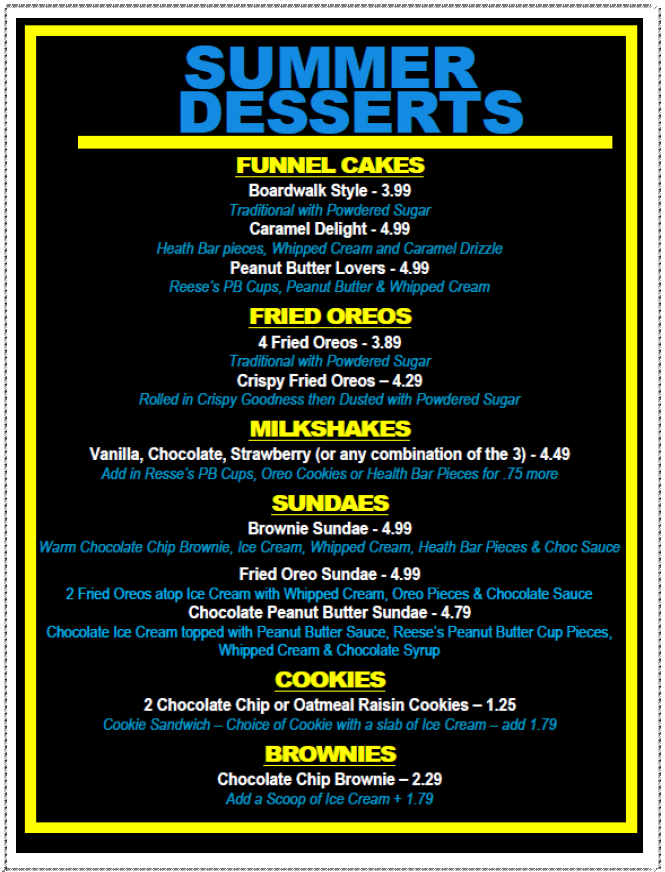 SUMMER DESSERTS

FUNNEL CAKES

Boardwalk Style - 3.99

Traditional with Powdered Sugar

Caramel Delight - 4.99

Heath Bar pieces, Whipped Cream and Caramel Drizzle

Peanut Butter Lovers - 4.99

Reese's PB Cups, Peanut Butter & Whipped Cream

FRIED OREOS

4 Fried Oreos - 3.89

Traditional with Powdered Sugar

Crispy Fried Oreos – 4.29

Rolled in Crispy Goodness then Dusted with Powdered Sugar

MILKSHAKES

Vanilla, Chocolate, Strawberry (or any combination of the 3) - 4.49

Add in Resse's PB Cups, Oreo Cookies or Health Bar Pieces for .75 more

SUNDAES

Brownie Sundae - 4.99

Warm Chocolate Chip Brownie, Ice Cream, Whipped Cream, Heath Bar Pieces & Choc Sauce

Fried Oreo Sundae - 4.99

2 Fried Oreos atop Ice Cream with Whipped Cream, Oreo Pieces & Chocolate Sauce

Chocolate Peanut Butter Sundae - 4.79

Chocolate Ice Cream topped with Peanut Butter Sauce, Reese's Peanut Butter Cup Pieces, Whipped Cream & Chocolate Syrup

COOKIES

2 Chocolate Chip or Oatmeal Raisin Cookies – 1.25

Cookie Sandwich – Choice of Cookie with a slab of Ice Cream – add 1.79

BROWNIES

Chocolate Chip Brownie – 2.29

Add a Scoop of Ice Cream + 1.79